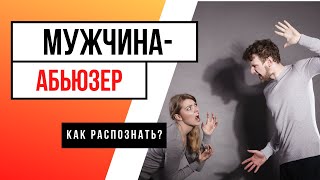 МУЖЧИНА-
АБЬЮЗЕР

КАК РАСПОЗНАТЬ?